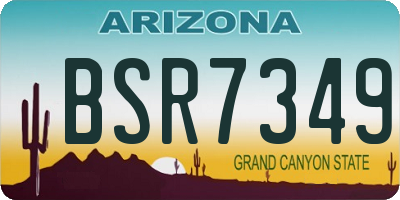 ARIZONA

BSR7349

GRAND CANYON STATE